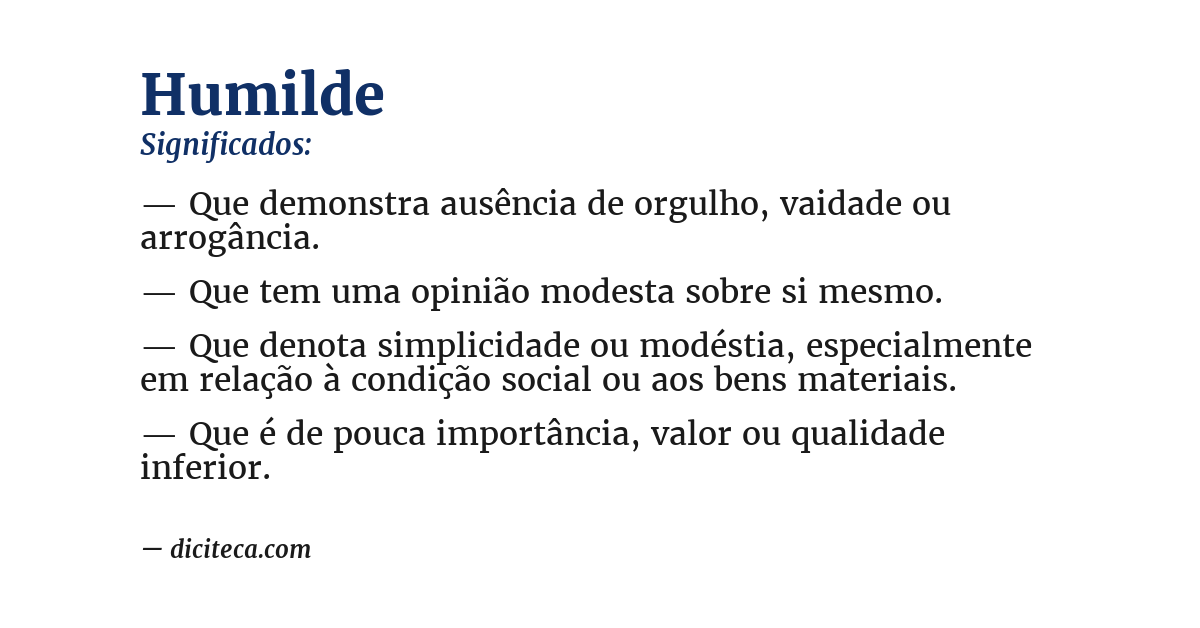 Humilde
Significados:

— Que demonstra ausência de orgulho, vaidade ou arrogância.

— Que tem uma opinião modesta sobre si mesmo.

— Que denota simplicidade ou modéstia, especialmente em relação à condição social ou aos bens materiais.

— Que é de pouca importância, valor ou qualidade inferior.

— diciteca.com